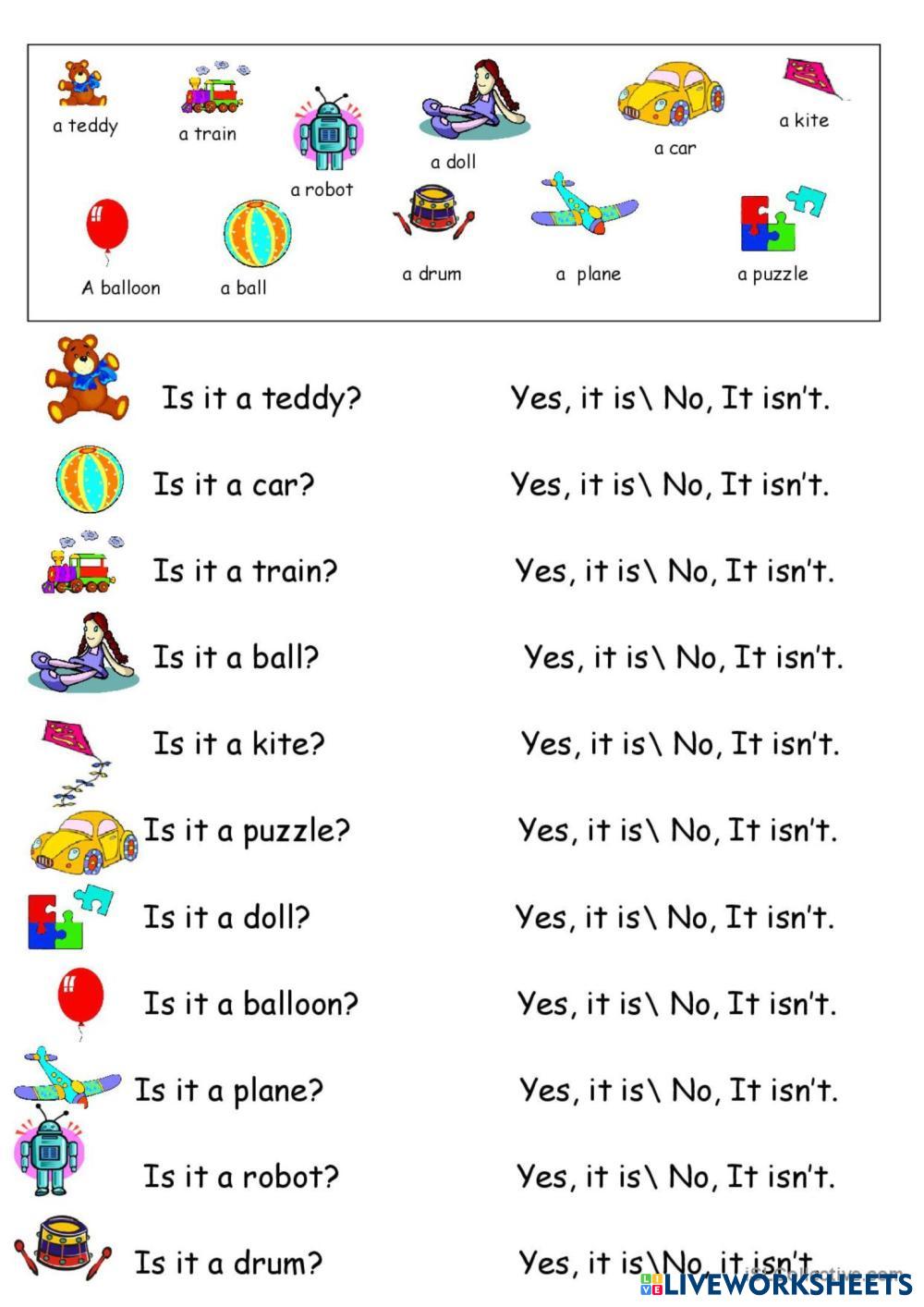 a teddy a train a robot a doll a car a kite

A balloon a ball a drum a plane a puzzle

Is it a teddy? Yes, it is\ No, It isn't.

Is it a car? Yes, it is\ No, It isn't.

Is it a train? Yes, it is\ No, It isn't.

Is it a ball? Yes, it is\ No, It isn't.

Is it a kite? Yes, it is\ No, It isn't.

Is it a puzzle? Yes, it is\ No, It isn't.

Is it a doll? Yes, it is\ No, It isn't.

Is it a balloon? Yes, it is\ No, It isn't.

Is it a plane? Yes, it is\ No, It isn't.

Is it a robot? Yes, it is\ No, It isn't.

Is it a drum? Yes, it is\No, it isn't.

LIVEWORKSHEETS